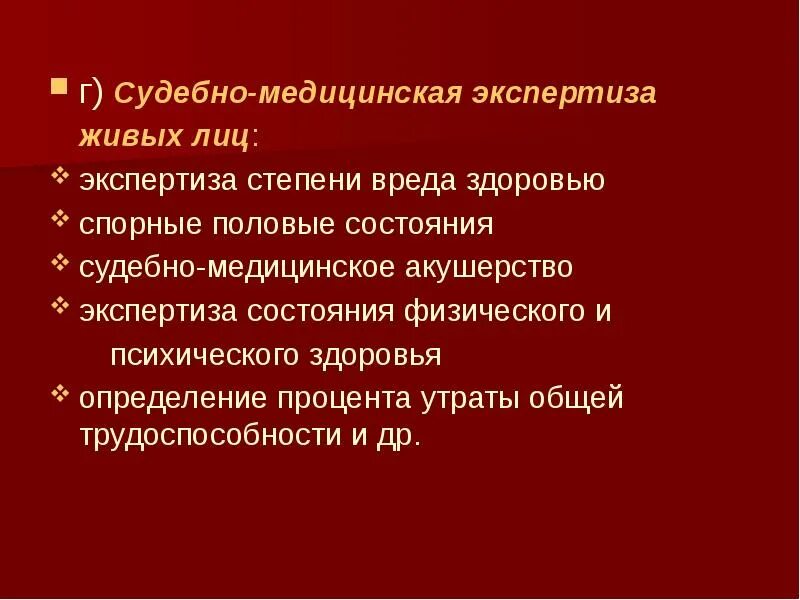 г) Судебно-медицинская экспертиза живых лиц:

экспертиза степени вреда здоровью

спорные половые состояния

судебно-медицинское акушерство

экспертиза состояния физического и психического здоровья

определение процента утраты общей трудоспособности и др.